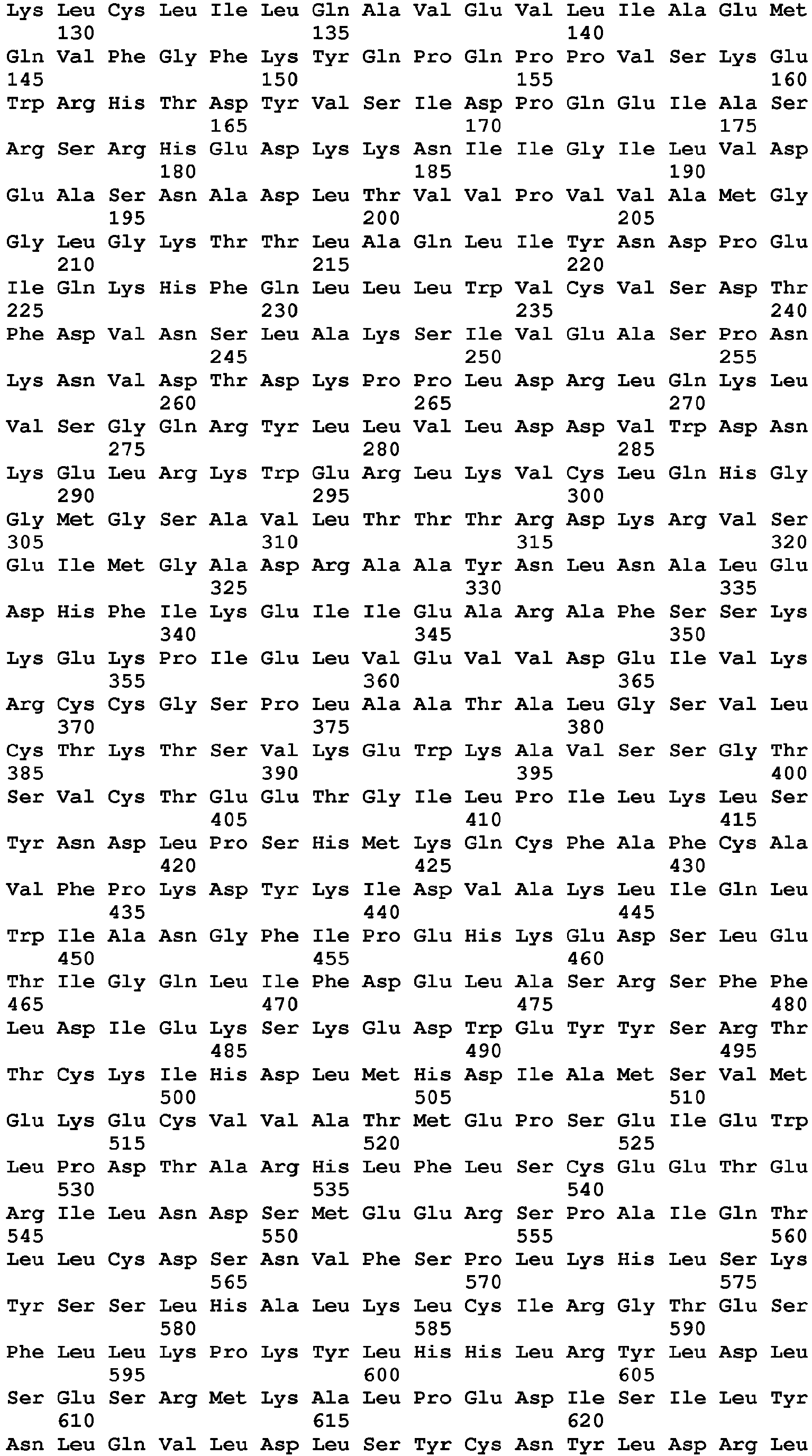 Lys Leu Cys Leu Ile Leu Gln Ala Val Glu Val Leu Ile Ala Glu Met
130 135 140
Gln Val Phe Gly Phe Lys Tyr Gln Pro Gln Pro Pro Val Ser Lys Glu
145 150 155 160
Trp Arg His Thr Asp Tyr Val Ser Ile Asp Pro Gln Glu Ile Ala Ser
165 170 175
Arg Ser Arg His Glu Asp Lys Lys Asn Ile Ile Gly Ile Leu Val Asp
180 185 190
Glu Ala Ser Asn Ala Asp Leu Thr Val Val Pro Val Val Ala Met Gly
195 200 205
Gly Leu Gly Lys Thr Thr Leu Ala Gln Leu Ile Tyr Asn Asp Pro Glu
210 215 220
Ile Gln Lys His Phe Gln Leu Leu Leu Trp Val Cys Val Ser Asp Thr
225 230 235 240
Phe Asp Val Asn Ser Leu Ala Lys Ser Ile Val Glu Ala Ser Pro Asn
245 250 255
Lys Asn Val Asp Thr Asp Lys Pro Pro Leu Asp Arg Leu Gln Lys Leu
260 265 270
Val Ser Gly Gln Arg Tyr Leu Leu Val Leu Asp Asp Val Trp Asp Asn
275 280 285
Lys Glu Leu Arg Lys Trp Glu Arg Leu Lys Val Cys Leu Gln His Gly
290 295 300
Gly Met Gly Ser Ala Val Leu Thr Thr Thr Arg Asp Lys Arg Val Ser
305 310 315 320
Glu Ile Met Gly Ala Asp Arg Ala Ala Tyr Asn Leu Asn Ala Leu Glu
325 330 335
Asp His Phe Ile Lys Glu Ile Ile Glu Ala Arg Ala Phe Ser Ser Lys
340 345 350
Lys Glu Lys Pro Ile Glu Leu Val Glu Val Val Asp Glu Ile Val Lys
355 360 365
Arg Cys Cys Gly Ser Pro Leu Ala Ala Thr Ala Leu Gly Ser Val Leu
370 375 380
Cys Thr Lys Thr Ser Val Lys Glu Trp Lys Ala Val Ser Ser Gly Thr
385 390 395 400
Ser Val Cys Thr Glu Glu Thr Gly Ile Leu Pro Ile Leu Lys Leu Ser
405 410 415
Tyr Asn Asp Leu Pro Ser His Met Lys Gln Cys Phe Ala Phe Cys Ala
420 425 430
Val Phe Pro Lys Asp Tyr Lys Ile Asp Val Ala Lys Leu Ile Gln Leu
435 440 445
Trp Ile Ala Asn Gly Phe Ile Pro Glu His Lys Glu Asp Ser Leu Glu
450 455 460
Thr Ile Gly Gln Leu Ile Phe Asp Glu Leu Ala Ser Arg Ser Phe Phe
465 470 475 480
Leu Asp Ile Glu Lys Ser Lys Glu Asp Trp Glu Tyr Tyr Ser Arg Thr
485 490 495
Thr Cys Lys Ile His Asp Leu Met His Asp Ile Ala Met Ser Val Met
500 505 510
Glu Lys Glu Cys Val Val Ala Thr Met Glu Pro Ser Glu Ile Glu Trp
515 520 525
Leu Pro Asp Thr Ala Arg His Leu Phe Leu Ser Cys Glu Glu Thr Glu
530 535 540
Arg Ile Leu Asn Asp Ser Met Glu Glu Arg Ser Pro Ala Ile Gln Thr
545 550 555 560
Leu Leu Cys Asp Ser Asn Val Phe Ser Pro Leu Lys His Leu Ser Lys
565 570 575
Tyr Ser Ser Leu His Ala Leu Lys Leu Cys Ile Arg Gly Thr Glu Ser
580 585 590
Phe Leu Leu Lys Pro Lys Tyr Leu His His Leu Arg Tyr Leu Asp Leu
595 600 605
Ser Glu Ser Arg Met Lys Ala Leu Pro Glu Asp Ile Ser Ile Leu Tyr
610 615 620
Asn Leu Gln Val Leu Asp Leu Ser Tyr Cys Asn Tyr Leu Asp Arg Leu